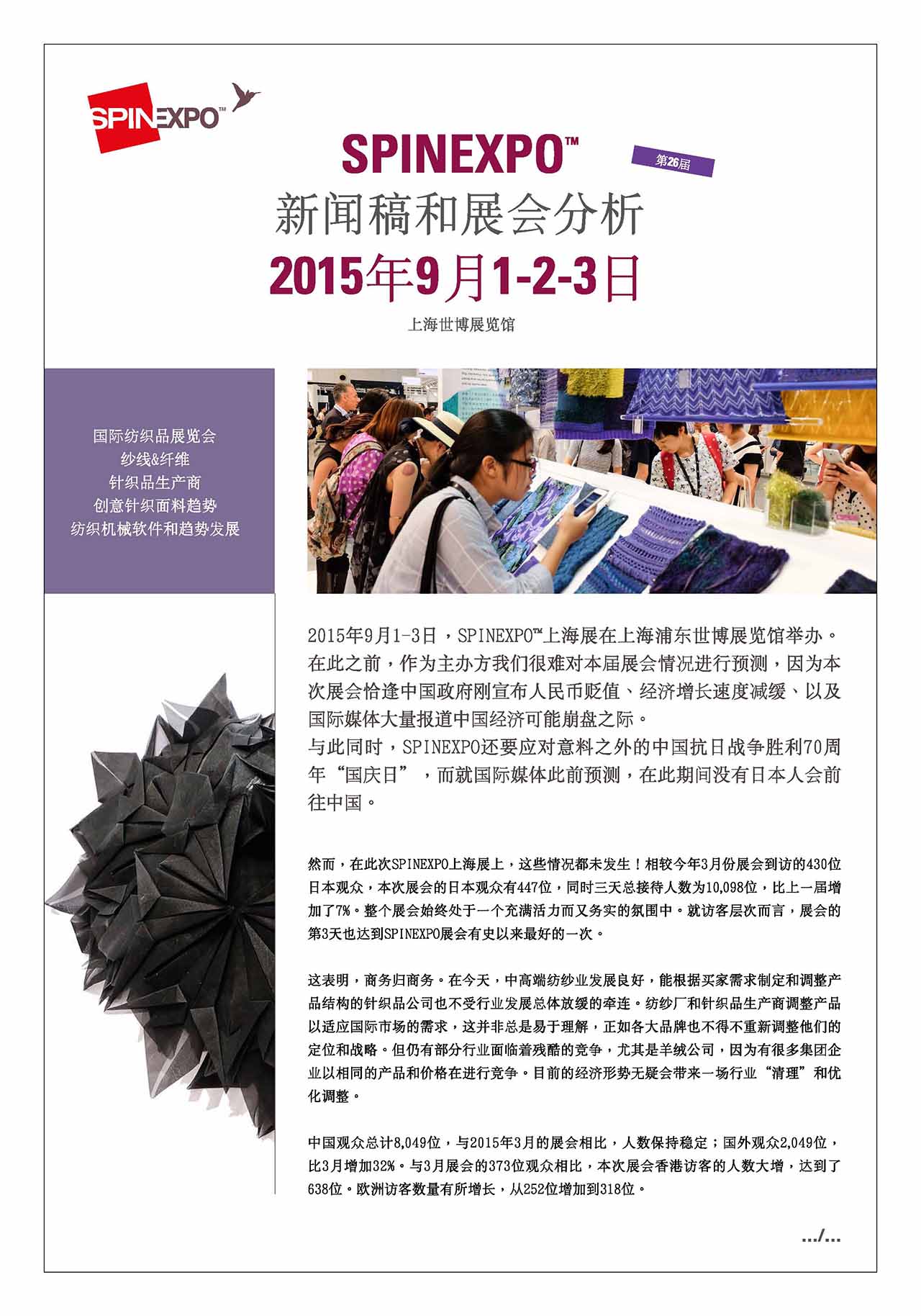 SPINEXPO™

SPINEXPO™

第26届

新闻稿和展会分析

2015年9月1-2-3日

上海世博展览馆

国际纺织品展览会
纱线&纤维
针织品生产商
创意针织面料趋势
纺织机械软件和趋势发展

2015年9月1-3日，SPINEXPO™上海展在上海浦东世博展览馆举办。在此之前，作为主办方我们很难对本届展会情况进行预测，因为本次展会恰逢中国政府刚宣布人民币贬值、经济增长速度减缓、以及国际媒体大量报道中国经济可能崩盘之际。
与此同时，SPINEXPO还要应对意料之外的中国抗日战争胜利70周年“国庆日”，而就国际媒体此前预测，在此期间没有日本人会前往中国。

然而，在此次SPINEXPO上海展上，这些情况都未发生！相较今年3月份展会到访的430位日本观众，本次展会的日本观众有447位，同时三天总接待人数为10,098位，比上一届增加了7%。整个展会始终处于一个充满活力而又务实的氛围中。就访客层次而言，展会的第3天也达到SPINEXPO展会有史以来最好的一次。

这表明，商务归商务。在今天，中高端纺纱业发展良好，能根据买家需求制定和调整产品结构的针织品公司也不受行业发展总体放缓的牵连。纺纱厂和针织品生产商调整产品以适应国际市场的需求，这并非总是易于理解，正如各大品牌也不得不重新调整他们的定位和战略。但仍有部分行业面临着残酷的竞争，尤其是羊绒公司，因为有很多集团企业以相同的产品和价格在进行竞争。目前的经济形势无疑会带来一场行业“清理”和优化调整。

中国观众总计8,049位，与2015年3月的展会相比，人数保持稳定；国外观众2,049位，比3月增加32%。与3月展会的373位观众相比，本次展会香港访客的人数大增，达到了638位。欧洲访客数量有所增长，从252位增加到318位。

.../...